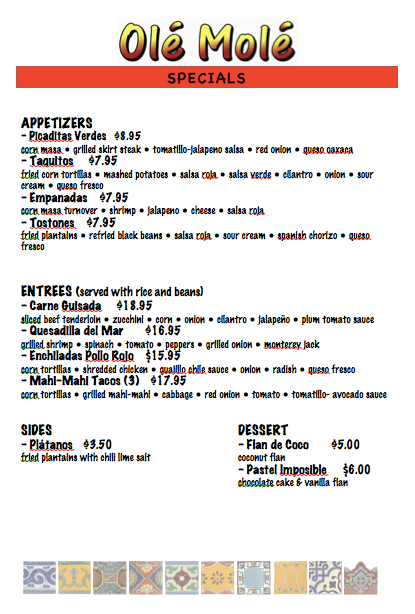 Olé Molé

SPECIALS

APPETIZERS
- Picaditas Verdes $8.95
corn masa • grilled skirt steak • tomatillo-jalapeno salsa • red onion • queso oaxaca
- Taquitos $7.95
fried corn tortillas • mashed potatoes • salsa roja • salsa verde • cilantro • onion • sour cream • queso fresco
- Empanadas $7.95
corn masa turnover • shrimp • jalapeno • cheese • salsa roja
- Tostones $7.95
fried plantains • refried black beans • salsa roja • sour cream • spanish chorizo • queso fresco

ENTREES (served with rice and beans)
- Carne Guisada $18.95
sliced beef tenderloin • zucchini • corn • onion • cilantro • jalapeño • plum tomato sauce
- Quesadilla del Mar $16.95
grilled shrimp • spinach • tomato • peppers • grilled onion • monterey jack
- Enchiladas Pollo Rojo $15.95
corn tortillas • shredded chicken • guajillo chile sauce • onion • radish • queso fresco
- Mahi-Mahi Tacos (3) $17.95
corn tortillas • grilled mahi-mahi • cabbage • red onion • tomato • tomatillo- avocado sauce

SIDES
- Plátanos $3.50
fried plantains with chili lime salt

DESSERT
- Flan de Coco $5.00
coconut flan
- Pastel Imposible $6.00
chocolate cake & vanilla flan